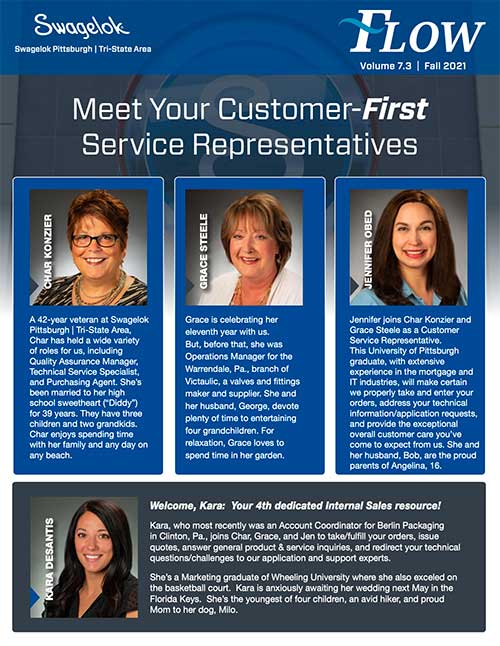 Swagelok

Swagelok Pittsburgh | Tri-State Area

FLOW

Volume 7.3 | Fall 2021

Meet Your Customer-First Service Representatives

CHAR KONZIER

A 42-year veteran at Swagelok Pittsburgh | Tri-State Area, Char has held a wide variety of roles for us, including Quality Assurance Manager, Technical Service Specialist, and Purchasing Agent. She's been married to her high school sweetheart ("Diddy") for 39 years. They have three children and two grandkids. Char enjoys spending time with her family and any day on any beach.

GRACE STEELE

Grace is celebrating her eleventh year with us. But, before that, she was Operations Manager for the Warrendale, Pa., branch of Victaulic, a valves and fittings maker and supplier. She and her husband, George, devote plenty of time to entertaining four grandchildren. For relaxation, Grace loves to spend time in her garden.

JENNIFER OBED

Jennifer joins Char Konzier and Grace Steele as a Customer Service Representative. This University of Pittsburgh graduate, with extensive experience in the mortgage and IT industries, will make certain we properly take and enter your orders, address your technical information/application requests, and provide the exceptional overall customer care you've come to expect from us. She and her husband, Bob, are the proud parents of Angelina, 16.

KARA DESANTIS

Welcome, Kara: Your 4th dedicated Internal Sales resource!

Kara, who most recently was an Account Coordinator for Berlin Packaging in Clinton, Pa., joins Char, Grace, and Jen to take/fulfill your orders, issue quotes, answer general product & service inquiries, and redirect your technical questions/challenges to our application and support experts.

She's a Marketing graduate of Wheeling University where she also exceled on the basketball court. Kara is anxiously awaiting her wedding next May in the Florida Keys. She's the youngest of four children, an avid hiker, and proud Mom to her dog, Milo.